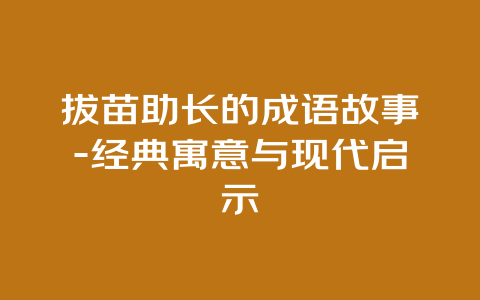 拔苗助长的成语故事-经典寓意与现代启示